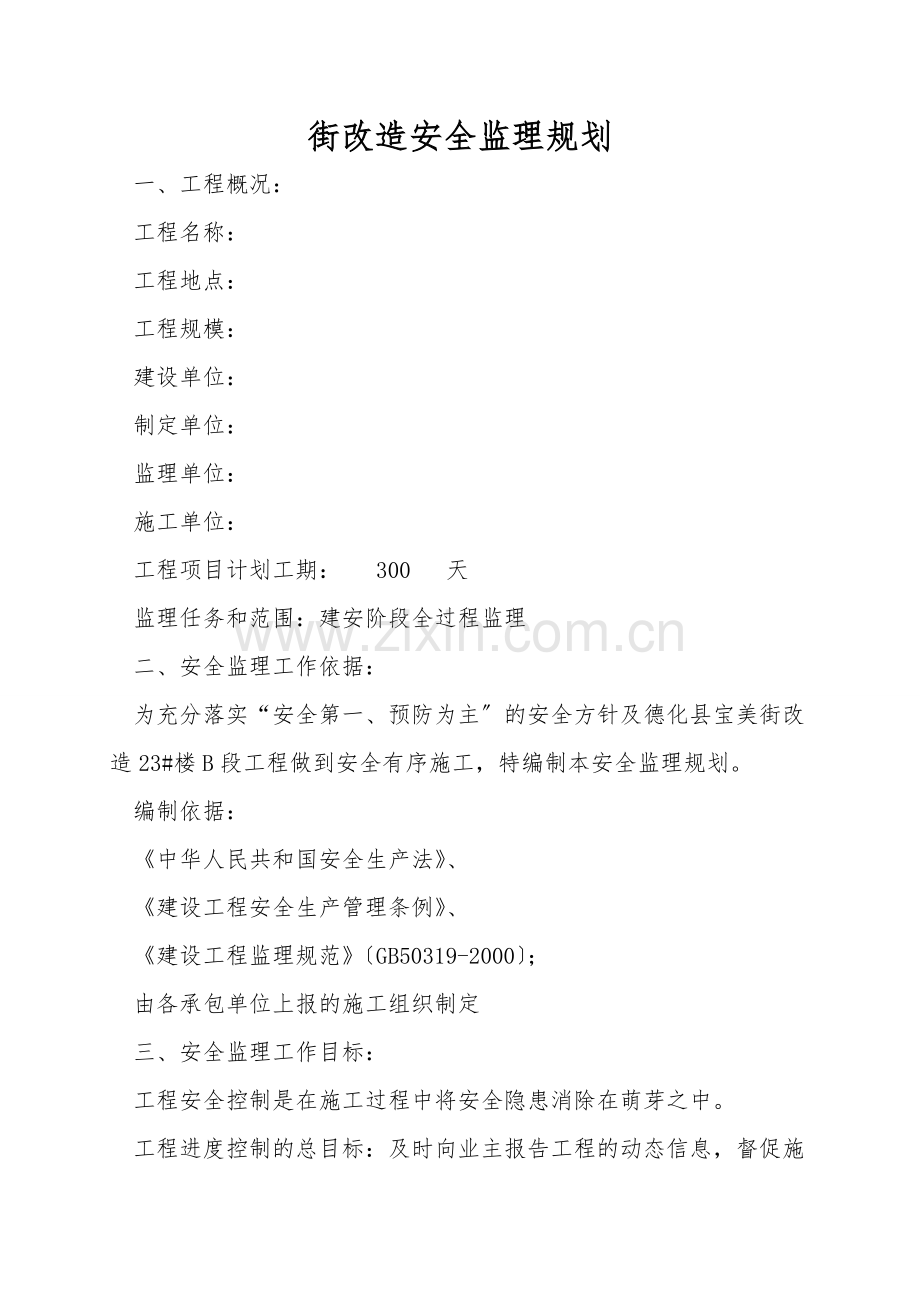 街改造安全监理规划

一、工程概况：

工程名称：

工程地点：

工程规模：

建设单位：

制定单位：

监理单位：

施工单位：

工程项目计划工期：　300　天

监理任务和范围：建安阶段全过程监理

www.zixin.com.cn

二、安全监理工作依据：

为充分落实“安全第一、预防为主″的安全方针及德化县宝美街改造23#楼B段工程做到安全有序施工，特编制本安全监理规划。

编制依据：

《中华人民共和国安全生产法》、

《建设工程安全生产管理条例》、

《建设工程监理规范》〔GB50319-2000〕;

由各承包单位上报的施工组织制定

三、安全监理工作目标：

工程安全控制是在施工过程中将安全隐患消除在萌芽之中。

工程进度控制的总目标：及时向业主报告工程的动态信息，督促施